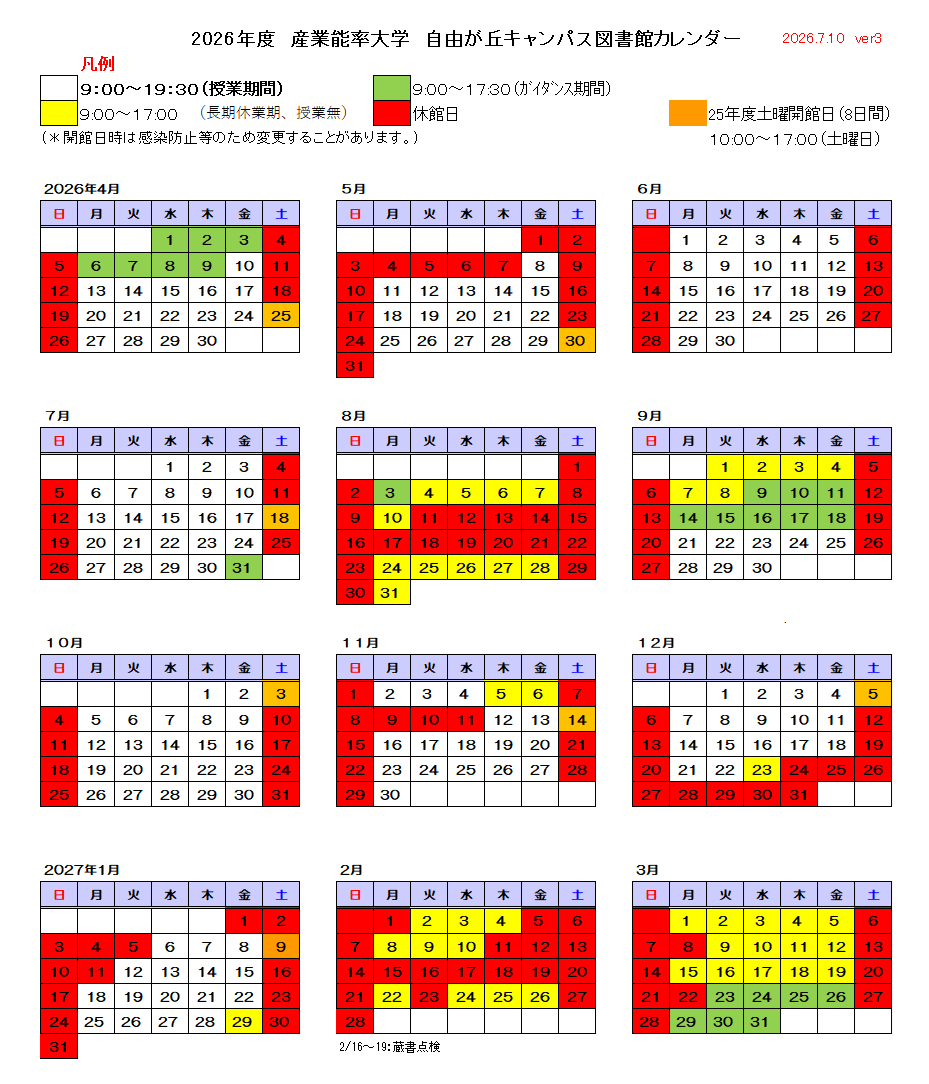 2026年度　産業能率大学　自由が丘キャンパス図書館カレンダー　2026.7.10 ver3

凡例

9:00～19:30（授業期間）

9:00～17:30（ｶﾞｲﾀﾞﾝｽ期間）

9:00～17:00　（長期休業期、授業無）

休館日

25年度土曜開館日（8日間）
10:00～17:00（土曜日）

（＊開館日時は感染防止等のため変更することがあります。）

2026年4月

| 日 | 月 | 火 | 水 | 木 | 金 | 土 |
|---|---|---|---|---|---|---|
| | | | 1 | 2 | 3 | 4 |
| 5 | 6 | 7 | 8 | 9 | 10 | 11 |
| 12 | 13 | 14 | 15 | 16 | 17 | 18 |
| 19 | 20 | 21 | 22 | 23 | 24 | 25 |
| 26 | 27 | 28 | 29 | 30 | | |

5月

| 日 | 月 | 火 | 水 | 木 | 金 | 土 |
|---|---|---|---|---|---|---|
| | | | | | 1 | 2 |
| 3 | 4 | 5 | 6 | 7 | 8 | 9 |
| 10 | 11 | 12 | 13 | 14 | 15 | 16 |
| 17 | 18 | 19 | 20 | 21 | 22 | 23 |
| 24 | 25 | 26 | 27 | 28 | 29 | 30 |
| 31 | | | | | | |

6月

| 日 | 月 | 火 | 水 | 木 | 金 | 土 |
|---|---|---|---|---|---|---|
| | 1 | 2 | 3 | 4 | 5 | 6 |
| 7 | 8 | 9 | 10 | 11 | 12 | 13 |
| 14 | 15 | 16 | 17 | 18 | 19 | 20 |
| 21 | 22 | 23 | 24 | 25 | 26 | 27 |
| 28 | 29 | 30 | | | | |

7月

| 日 | 月 | 火 | 水 | 木 | 金 | 土 |
|---|---|---|---|---|---|---|
| | | | 1 | 2 | 3 | 4 |
| 5 | 6 | 7 | 8 | 9 | 10 | 11 |
| 12 | 13 | 14 | 15 | 16 | 17 | 18 |
| 19 | 20 | 21 | 22 | 23 | 24 | 25 |
| 26 | 27 | 28 | 29 | 30 | 31 | |

8月

| 日 | 月 | 火 | 水 | 木 | 金 | 土 |
|---|---|---|---|---|---|---|
| | | | | | | 1 |
| 2 | 3 | 4 | 5 | 6 | 7 | 8 |
| 9 | 10 | 11 | 12 | 13 | 14 | 15 |
| 16 | 17 | 18 | 19 | 20 | 21 | 22 |
| 23 | 24 | 25 | 26 | 27 | 28 | 29 |
| 30 | 31 | | | | | |

9月

| 日 | 月 | 火 | 水 | 木 | 金 | 土 |
|---|---|---|---|---|---|---|
| | | 1 | 2 | 3 | 4 | 5 |
| 6 | 7 | 8 | 9 | 10 | 11 | 12 |
| 13 | 14 | 15 | 16 | 17 | 18 | 19 |
| 20 | 21 | 22 | 23 | 24 | 25 | 26 |
| 27 | 28 | 29 | 30 | | | |

10月

| 日 | 月 | 火 | 水 | 木 | 金 | 土 |
|---|---|---|---|---|---|---|
| | | | | 1 | 2 | 3 |
| 4 | 5 | 6 | 7 | 8 | 9 | 10 |
| 11 | 12 | 13 | 14 | 15 | 16 | 17 |
| 18 | 19 | 20 | 21 | 22 | 23 | 24 |
| 25 | 26 | 27 | 28 | 29 | 30 | 31 |

11月

| 日 | 月 | 火 | 水 | 木 | 金 | 土 |
|---|---|---|---|---|---|---|
| 1 | 2 | 3 | 4 | 5 | 6 | 7 |
| 8 | 9 | 10 | 11 | 12 | 13 | 14 |
| 15 | 16 | 17 | 18 | 19 | 20 | 21 |
| 22 | 23 | 24 | 25 | 26 | 27 | 28 |
| 29 | 30 | | | | | |

12月

| 日 | 月 | 火 | 水 | 木 | 金 | 土 |
|---|---|---|---|---|---|---|
| | | 1 | 2 | 3 | 4 | 5 |
| 6 | 7 | 8 | 9 | 10 | 11 | 12 |
| 13 | 14 | 15 | 16 | 17 | 18 | 19 |
| 20 | 21 | 22 | 23 | 24 | 25 | 26 |
| 27 | 28 | 29 | 30 | 31 | | |

2027年1月

| 日 | 月 | 火 | 水 | 木 | 金 | 土 |
|---|---|---|---|---|---|---|
| | | | | | 1 | 2 |
| 3 | 4 | 5 | 6 | 7 | 8 | 9 |
| 10 | 11 | 12 | 13 | 14 | 15 | 16 |
| 17 | 18 | 19 | 20 | 21 | 22 | 23 |
| 24 | 25 | 26 | 27 | 28 | 29 | 30 |
| 31 | | | | | | |

2月

| 日 | 月 | 火 | 水 | 木 | 金 | 土 |
|---|---|---|---|---|---|---|
| | 1 | 2 | 3 | 4 | 5 | 6 |
| 7 | 8 | 9 | 10 | 11 | 12 | 13 |
| 14 | 15 | 16 | 17 | 18 | 19 | 20 |
| 21 | 22 | 23 | 24 | 25 | 26 | 27 |
| 28 | | | | | | |

2/16～19:蔵書点検

3月

| 日 | 月 | 火 | 水 | 木 | 金 | 土 |
|---|---|---|---|---|---|---|
| | 1 | 2 | 3 | 4 | 5 | 6 |
| 7 | 8 | 9 | 10 | 11 | 12 | 13 |
| 14 | 15 | 16 | 17 | 18 | 19 | 20 |
| 21 | 22 | 23 | 24 | 25 | 26 | 27 |
| 28 | 29 | 30 | 31 | | | |